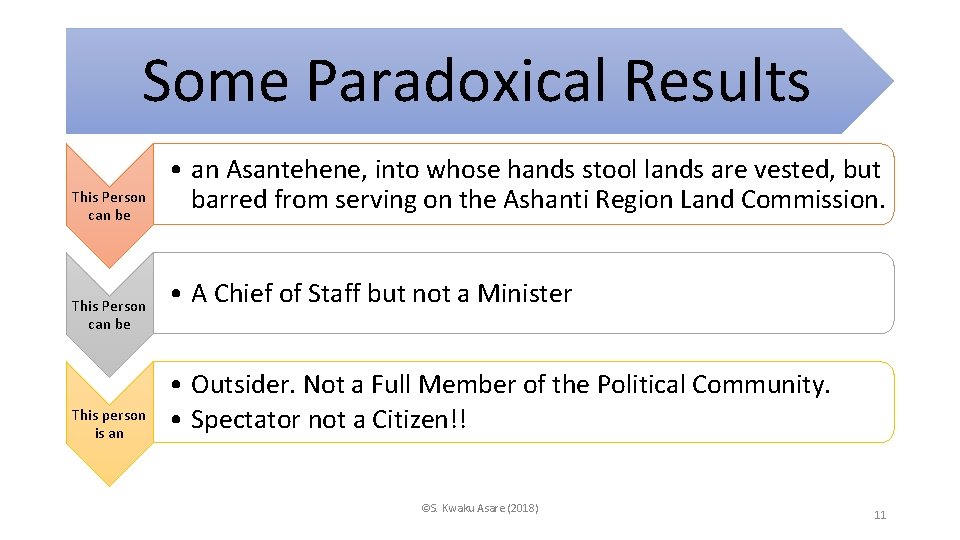 Some Paradoxical Results

This Person can be

• an Asantehene, into whose hands stool lands are vested, but barred from serving on the Ashanti Region Land Commission.

This Person can be

• A Chief of Staff but not a Minister

This person is an

• Outsider. Not a Full Member of the Political Community.
• Spectator not a Citizen!!

©S. Kwaku Asare (2018)

11